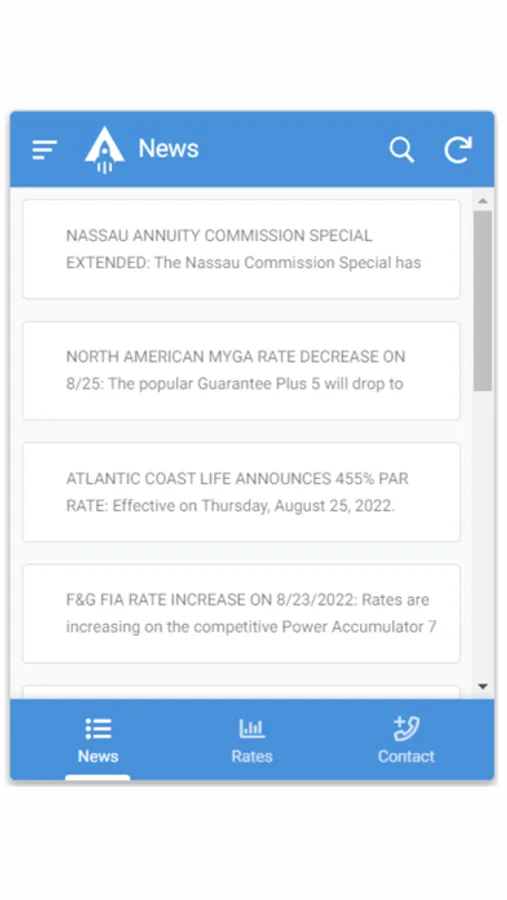 News

NASSAU ANNUITY COMMISSION SPECIAL EXTENDED: The Nassau Commission Special has

NORTH AMERICAN MYGA RATE DECREASE ON 8/25: The popular Guarantee Plus 5 will drop to

ATLANTIC COAST LIFE ANNOUNCES 455% PAR RATE: Effective on Thursday, August 25, 2022.

F&G FIA RATE INCREASE ON 8/23/2022: Rates are increasing on the competitive Power Accumulator 7

News
Rates
Contact